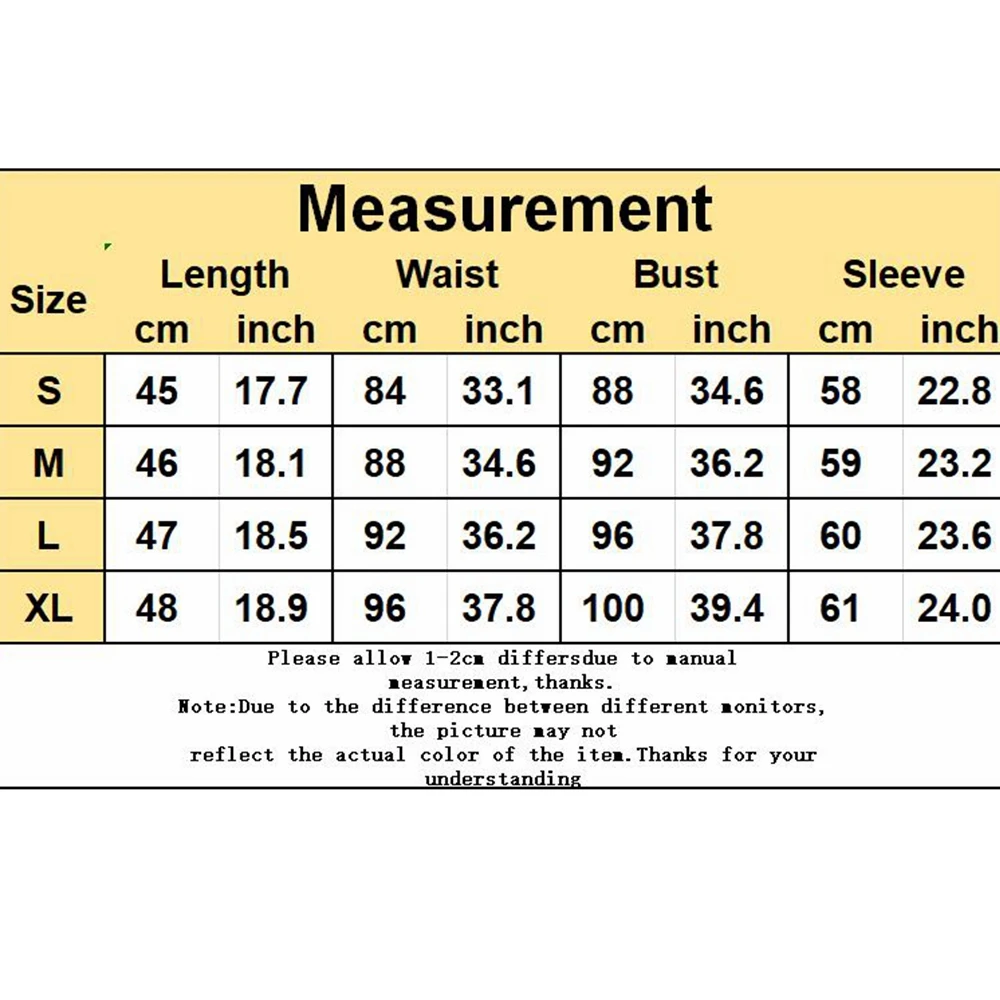 Measurement

| Size | Length cm | Length inch | Waist cm | Waist inch | Bust cm | Bust inch | Sleeve cm | Sleeve inch |
|---|---|---|---|---|---|---|---|---|
| S | 45 | 17.7 | 84 | 33.1 | 88 | 34.6 | 58 | 22.8 |
| M | 46 | 18.1 | 88 | 34.6 | 92 | 36.2 | 59 | 23.2 |
| L | 47 | 18.5 | 92 | 36.2 | 96 | 37.8 | 60 | 23.6 |
| XL | 48 | 18.9 | 96 | 37.8 | 100 | 39.4 | 61 | 24.0 |

Please allow 1-2cm differsdue to manual measurement,thanks.
Note:Due to the difference between different monitors, the picture may not reflect the actual color of the item.Thanks for your understanding